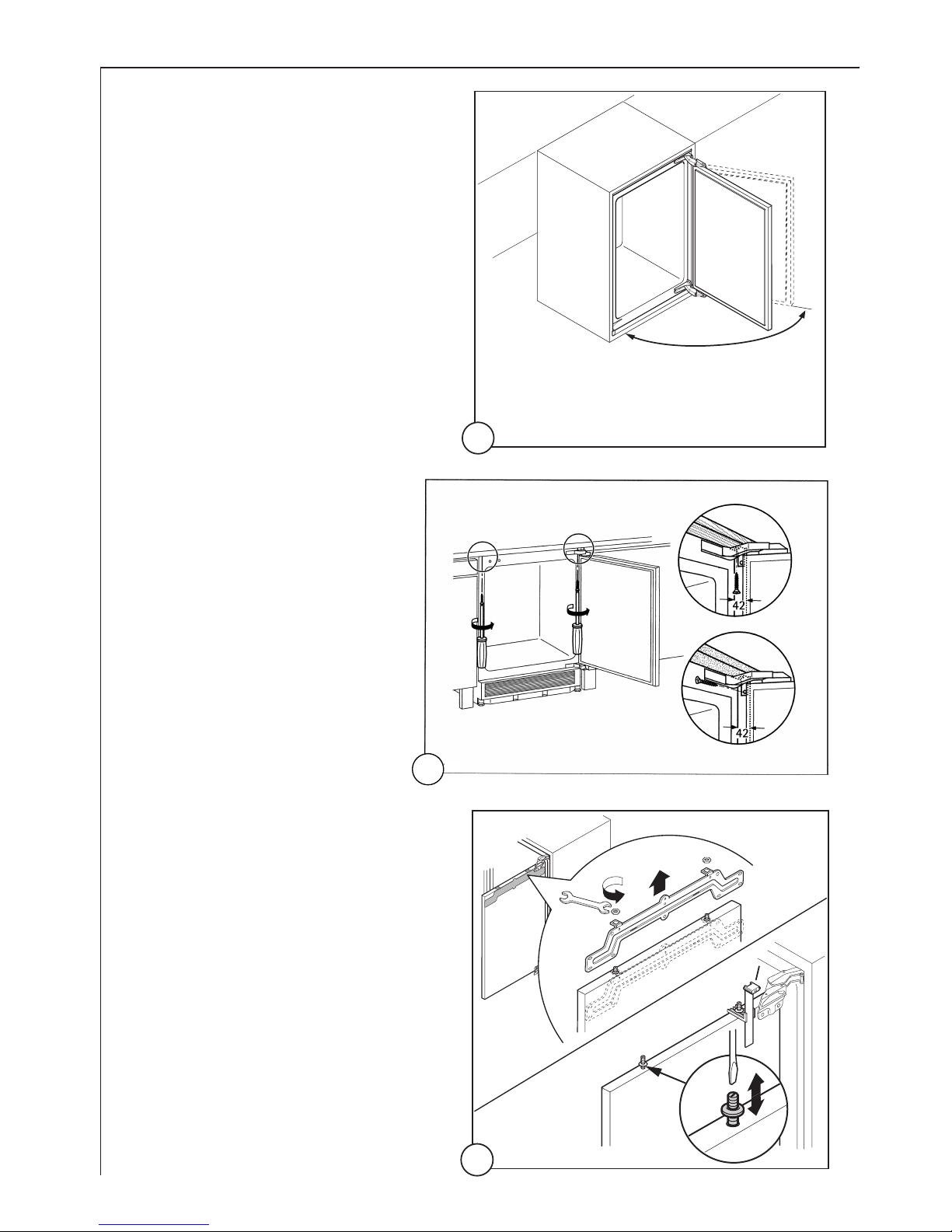 42

42